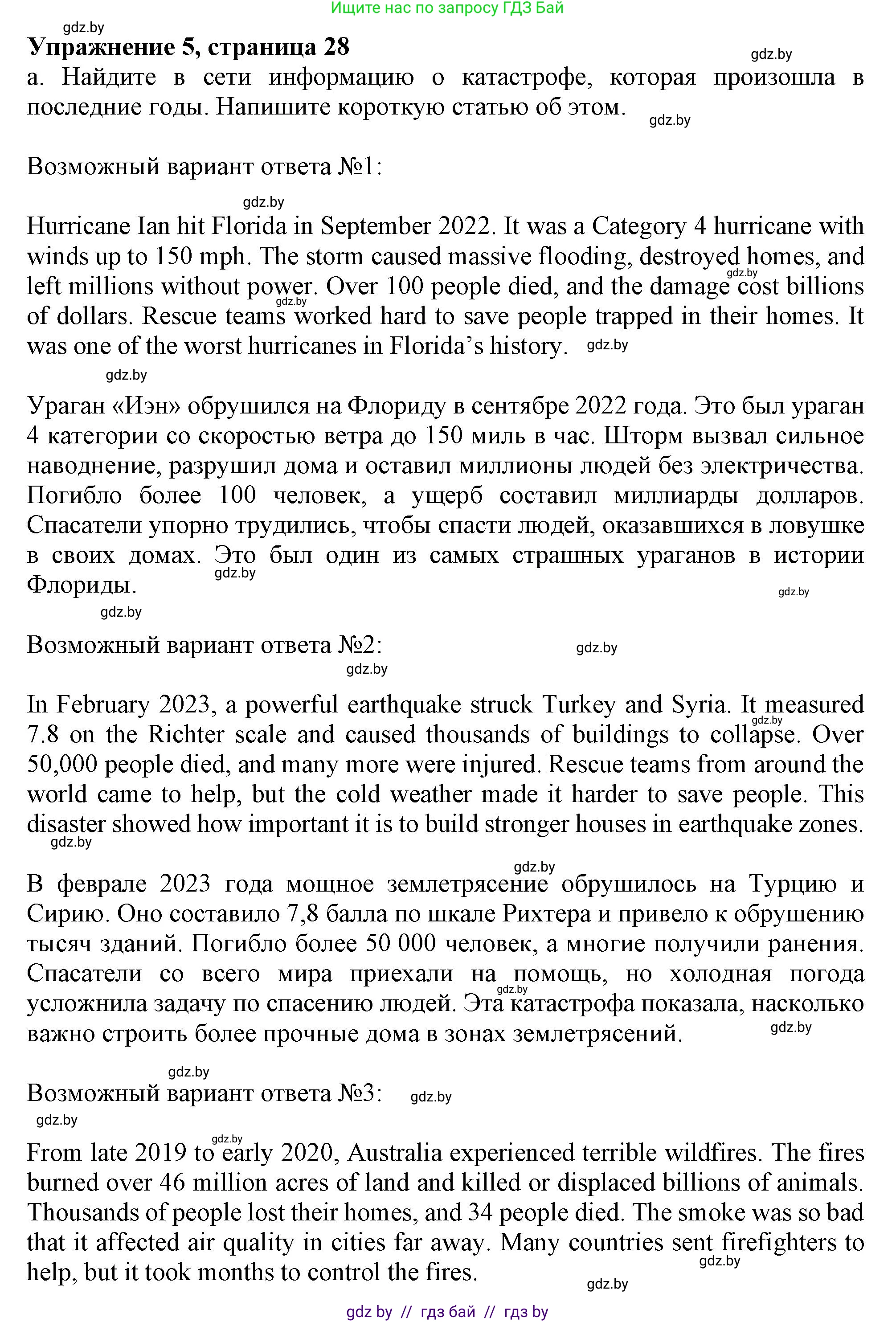 Ищите нас по запросу ГДЗ Бай

gdz.by

**Упражнение 5, страница 28**

gdz.by

а. Найдите в сети информацию о катастрофе, которая произошла в последние годы. Напишите короткую статью об этом.

gdz.by

Возможный вариант ответа №1:

gdz.by

Hurricane Ian hit Florida in September 2022. It was a Category 4 hurricane with winds up to 150 mph. The storm caused massive flooding, destroyed homes, and left millions without power. Over 100 people died, and the damage cost billions of dollars. Rescue teams worked hard to save people trapped in their homes. It was one of the worst hurricanes in Florida's history.

gdz.by gdz.by gdz.by

gdz.by

Ураган «Иэн» обрушился на Флориду в сентябре 2022 года. Это был ураган 4 категории со скоростью ветра до 150 миль в час. Шторм вызвал сильное наводнение, разрушил дома и оставил миллионы людей без электричества. Погибло более 100 человек, а ущерб составил миллиарды долларов. Спасатели упорно трудились, чтобы спасти людей, оказавшихся в ловушке в своих домах. Это был один из самых страшных ураганов в истории Флориды.

gdz.by gdz.by

gdz.by

Возможный вариант ответа №2:

gdz.by gdz.by

In February 2023, a powerful earthquake struck Turkey and Syria. It measured 7.8 on the Richter scale and caused thousands of buildings to collapse. Over 50,000 people died, and many more were injured. Rescue teams from around the world came to help, but the cold weather made it harder to save people. This disaster showed how important it is to build stronger houses in earthquake zones.

gdz.by gdz.by

gdz.by

В феврале 2023 года мощное землетрясение обрушилось на Турцию и Сирию. Оно составило 7,8 балла по шкале Рихтера и привело к обрушению тысяч зданий. Погибло более 50 000 человек, а многие получили ранения. Спасатели со всего мира приехали на помощь, но холодная погода усложнила задачу по спасению людей. Эта катастрофа показала, насколько важно строить более прочные дома в зонах землетрясений.

gdz.by gdz.by

gdz.by

Возможный вариант ответа №3:

gdz.by

gdz.by

gdz.by

From late 2019 to early 2020, Australia experienced terrible wildfires. The fires burned over 46 million acres of land and killed or displaced billions of animals. Thousands of people lost their homes, and 34 people died. The smoke was so bad that it affected air quality in cities far away. Many countries sent firefighters to help, but it took months to control the fires.

gdz.by

gdz.by

gdz by // гдз бай // гдз by